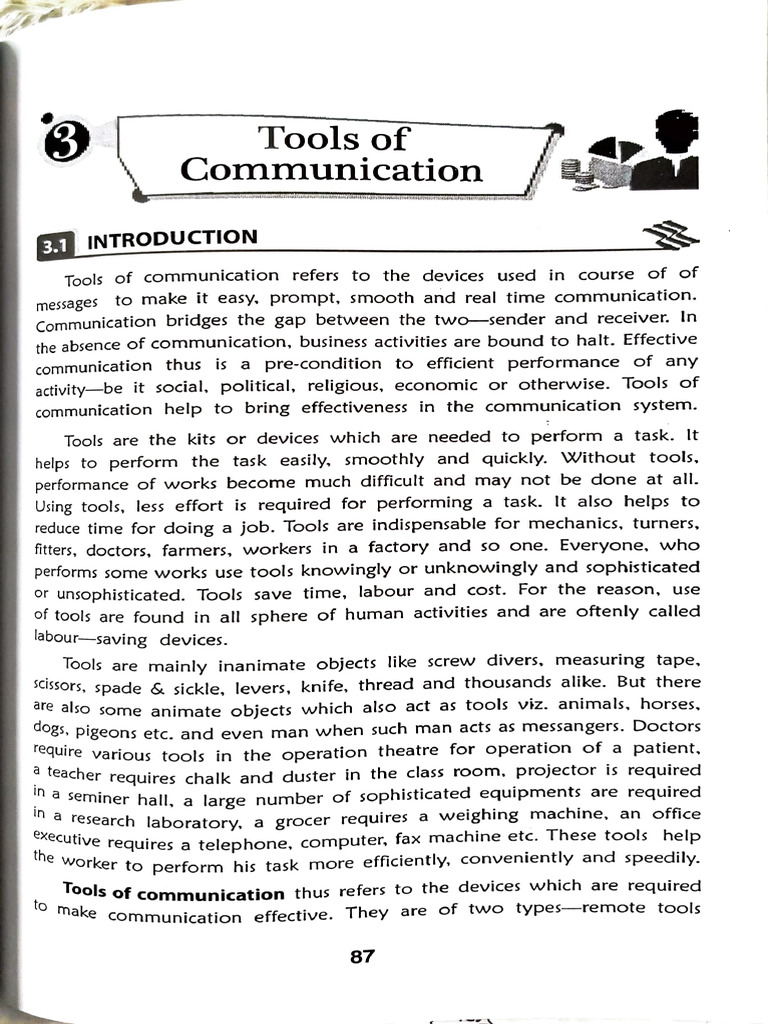 3

Tools of Communication

3.1 INTRODUCTION

Tools of communication refers to the devices used in course of of messages to make it easy, prompt, smooth and real time communication. Communication bridges the gap between the two—sender and receiver. In the absence of communication, business activities are bound to halt. Effective communication thus is a pre-condition to efficient performance of any activity—be it social, political, religious, economic or otherwise. Tools of communication help to bring effectiveness in the communication system.

Tools are the kits or devices which are needed to perform a task. It helps to perform the task easily, smoothly and quickly. Without tools, performance of works become much difficult and may not be done at all. Using tools, less effort is required for performing a task. It also helps to reduce time for doing a job. Tools are indispensable for mechanics, turners, fitters, doctors, farmers, workers in a factory and so one. Everyone, who performs some works use tools knowingly or unknowingly and sophisticated or unsophisticated. Tools save time, labour and cost. For the reason, use of tools are found in all sphere of human activities and are oftenly called labour—saving devices.

Tools are mainly inanimate objects like screw divers, measuring tape, scissors, spade & sickle, levers, knife, thread and thousands alike. But there are also some animate objects which also act as tools viz. animals, horses, dogs, pigeons etc. and even man when such man acts as messangers. Doctors require various tools in the operation theatre for operation of a patient, a teacher requires chalk and duster in the class room, projector is required in a seminer hall, a large number of sophisticated equipments are required in a research laboratory, a grocer requires a weighing machine, an office executive requires a telephone, computer, fax machine etc. These tools help the worker to perform his task more efficiently, conveniently and speedily.

Tools of communication thus refers to the devices which are required to make communication effective. They are of two types—remote tools

87